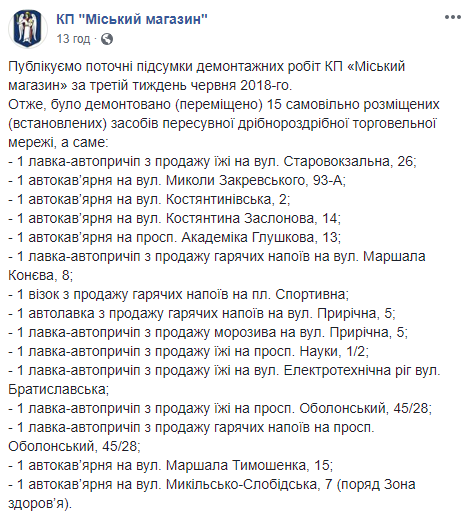 КП "Міський магазин"
13 год · 

Публікуємо поточні підсумки демонтажних робіт КП «Міський магазин» за третій тиждень червня 2018-го.
Отже, було демонтовано (переміщено) 15 самовільно розміщених (встановлених) засобів пересувної дрібнороздрібної торговельної мережі, а саме:
- 1 лавка-автопричіп з продажу їжі на вул. Старовокзальна, 26;
- 1 автокав'ярня на вул. Миколи Закревського, 93-А;
- 1 автокав'ярня на вул. Костянтинівська, 2;
- 1 автокав'ярня на вул. Костянтина Заслонова, 14;
- 1 автокав'ярня на просп. Академіка Глушкова, 13;
- 1 лавка-автопричіп з продажу гарячих напоїв на вул. Маршала Конєва, 8;
- 1 візок з продажу гарячих напоїв на пл. Спортивна;
- 1 автолавка з продажу гарячих напоїв на вул. Прирічна, 5;
- 1 лавка-автопричіп з продажу морозива на вул. Прирічна, 5;
- 1 лавка-автопричіп з продажу їжі на просп. Науки, 1/2;
- 1 лавка-автопричіп з продажу їжі на вул. Електротехнічна ріг вул. Братиславська;
- 1 лавка-автопричіп з продажу їжі на просп. Оболонський, 45/28;
- 1 лавка-автопричіп з продажу гарячих напоїв на просп. Оболонський, 45/28;
- 1 автокав'ярня на вул. Маршала Тимошенка, 15;
- 1 автокав'ярня на вул. Микільсько-Слобідська, 7 (поряд Зона здоров'я).